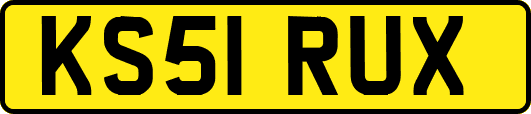 KS51 RUX